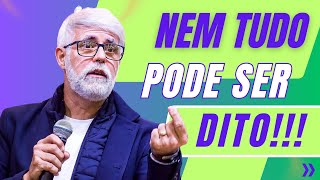 NEM TUDO
PODE SER
DITO!!!